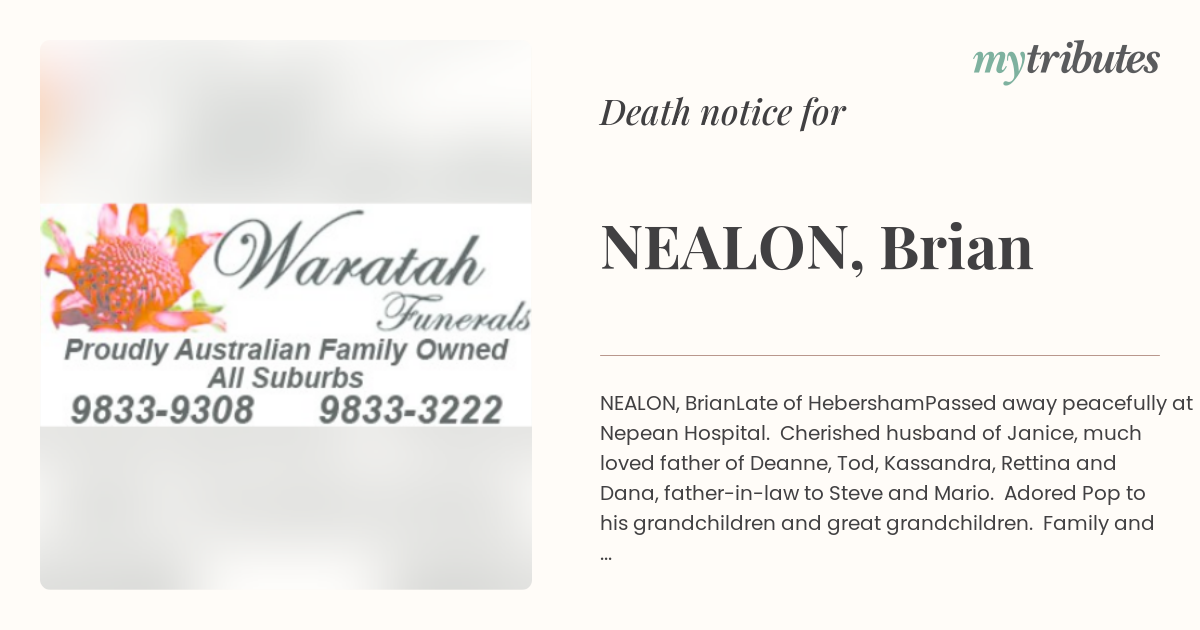 Waratah
Funerals
Proudly Australian Family Owned
All Suburbs
9833-9308 9833-3222

mytributes

Death notice for

NEALON, Brian

NEALON, BrianLate of HebershamPassed away peacefully at Nepean Hospital. Cherished husband of Janice, much loved father of Deanne, Tod, Kassandra, Rettina and Dana, father-in-law to Steve and Mario. Adored Pop to his grandchildren and great grandchildren. Family and ...